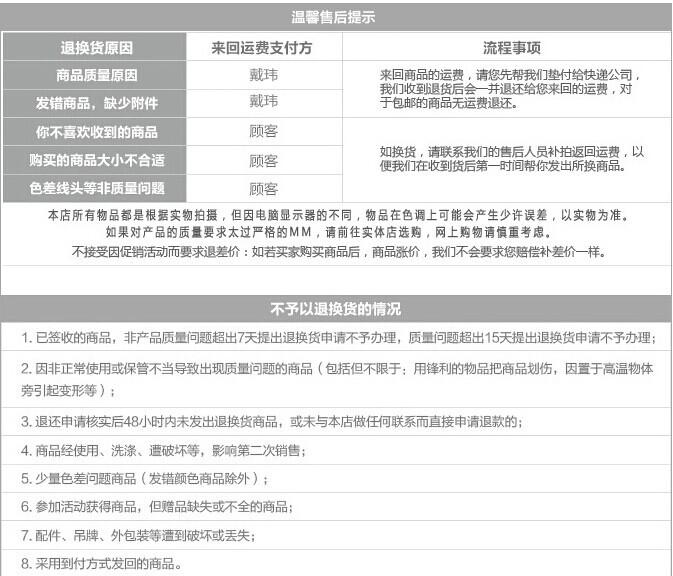 温馨售后提示

| 退换货原因 | 来回运费支付方 | 流程事项 |
|---|---|---|
| 商品质量原因 | 戴玮 | 来回商品的运费，请您先帮我们垫付给快递公司，我们收到退货后会一并退还给您来回的运费，对于包邮的商品无运费退还。 |
| 发错商品，缺少附件 | 戴玮 | |
| 你不喜欢收到的商品 | 顾客 | 如换货，请联系我们的售后人员补拍返回运费，以便我们在收到货后第一时间帮你发出所换商品。 |
| 购买的商品大小不合适 | 顾客 | |
| 色差线头等非质量问题 | 顾客 | |

本店所有物品都是根据实物拍摄，但因电脑显示器的不同，物品在色调上可能会产生少许误差，以实物为准。
如果对产品的质量要求太过严格的MM，请前往实体店选购，网上购物请慎重考虑。
不接受因促销活动而要求退差价：如若买家购买商品后，商品涨价，我们不会要求您赔偿补差价一样。

不予以退换货的情况

1.已签收的商品，非产品质量问题超出7天提出退换货申请不予办理，质量问题超出15天提出退换货申请不予办理；

2.因非正常使用或保管不当导致出现质量问题的商品（包括但不限于：用锋利的物品把商品划伤，因置于高温物体旁引起变形等）；

3.退还申请核实后48小时内未发出退换货商品，或未与本店做任何联系而直接申请退款的；

4.商品经使用、洗涤、遭破坏等，影响第二次销售；

5.少量色差问题商品（发错颜色商品除外）；

6.参加活动获得商品，但赠品缺失或不全的商品；

7.配件、吊牌、外包装等遭到破坏或丢失；

8.采用到付方式发回的商品。